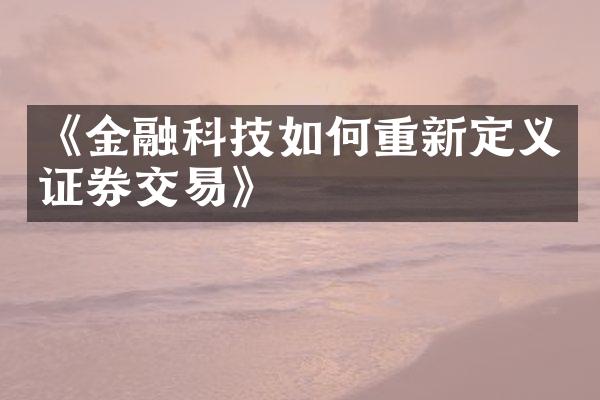 《金融科技如何重新定义证券交易》